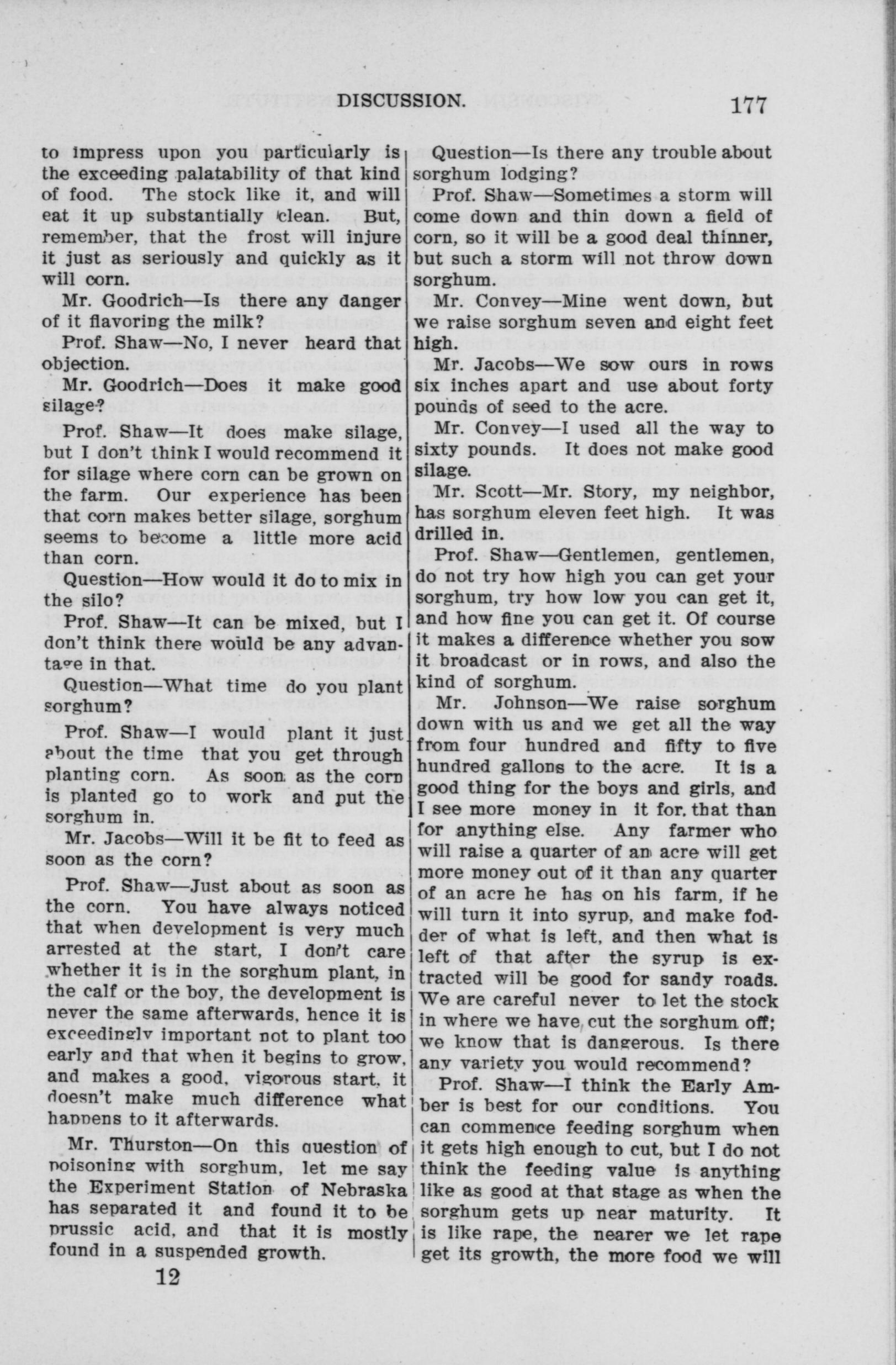 DISCUSSION. 177

to impress upon you particularly is the exceeding palatability of that kind of food. The stock like it, and will eat it up substantially clean. But, remember, that the frost will injure it just as seriously and quickly as it will corn.

Mr. Goodrich—Is there any danger of it flavoring the milk?

Prof. Shaw—No, I never heard that objection.

Mr. Goodrich—Does it make good silage?

Prof. Shaw—It does make silage, but I don't think I would recommend it for silage where corn can be grown on the farm. Our experience has been that corn makes better silage, sorghum seems to become a little more acid than corn.

Question—How would it do to mix in the silo?

Prof. Shaw—It can be mixed, but I don't think there would be any advantage in that.

Question—What time do you plant sorghum?

Prof. Shaw—I would plant it just about the time that you get through planting corn. As soon as the corn is planted go to work and put the sorghum in.

Mr. Jacobs—Will it be fit to feed as soon as the corn?

Prof. Shaw—Just about as soon as the corn. You have always noticed that when development is very much arrested at the start, I don't care whether it is in the sorghum plant, in the calf or the boy, the development is never the same afterwards, hence it is exceedingly important not to plant too early and that when it begins to grow, and makes a good, vigorous start, it doesn't make much difference what happens to it afterwards.

Mr. Thurston—On this question of poisoning with sorghum, let me say the Experiment Station of Nebraska has separated it and found it to be prussic acid, and that it is mostly found in a suspended growth.

12

Question—Is there any trouble about sorghum lodging?

Prof. Shaw—Sometimes a storm will come down and thin down a field of corn, so it will be a good deal thinner, but such a storm will not throw down sorghum.

Mr. Convey—Mine went down, but we raise sorghum seven and eight feet high.

Mr. Jacobs—We sow ours in rows six inches apart and use about forty pounds of seed to the acre.

Mr. Convey—I used all the way to sixty pounds. It does not make good silage.

Mr. Scott—Mr. Story, my neighbor, has sorghum eleven feet high. It was drilled in.

Prof. Shaw—Gentlemen, gentlemen, do not try how high you can get your sorghum, try how low you can get it, and how fine you can get it. Of course it makes a difference whether you sow it broadcast or in rows, and also the kind of sorghum.

Mr. Johnson—We raise sorghum down with us and we get all the way from four hundred and fifty to five hundred gallons to the acre. It is a good thing for the boys and girls, and I see more money in it for that than for anything else. Any farmer who will raise a quarter of an acre will get more money out of it than any quarter of an acre he has on his farm, if he will turn it into syrup, and make fodder of what is left, and then what is left of that after the syrup is extracted will be good for sandy roads. We are careful never to let the stock in where we have cut the sorghum off; we know that is dangerous. Is there any variety you would recommend?

Prof. Shaw—I think the Early Amber is best for our conditions. You can commence feeding sorghum when it gets high enough to cut, but I do not think the feeding value is anything like as good at that stage as when the sorghum gets up near maturity. It is like rape, the nearer we let rape get its growth, the more food we will